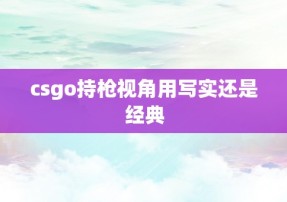 csgo持枪视角用写实还是经典